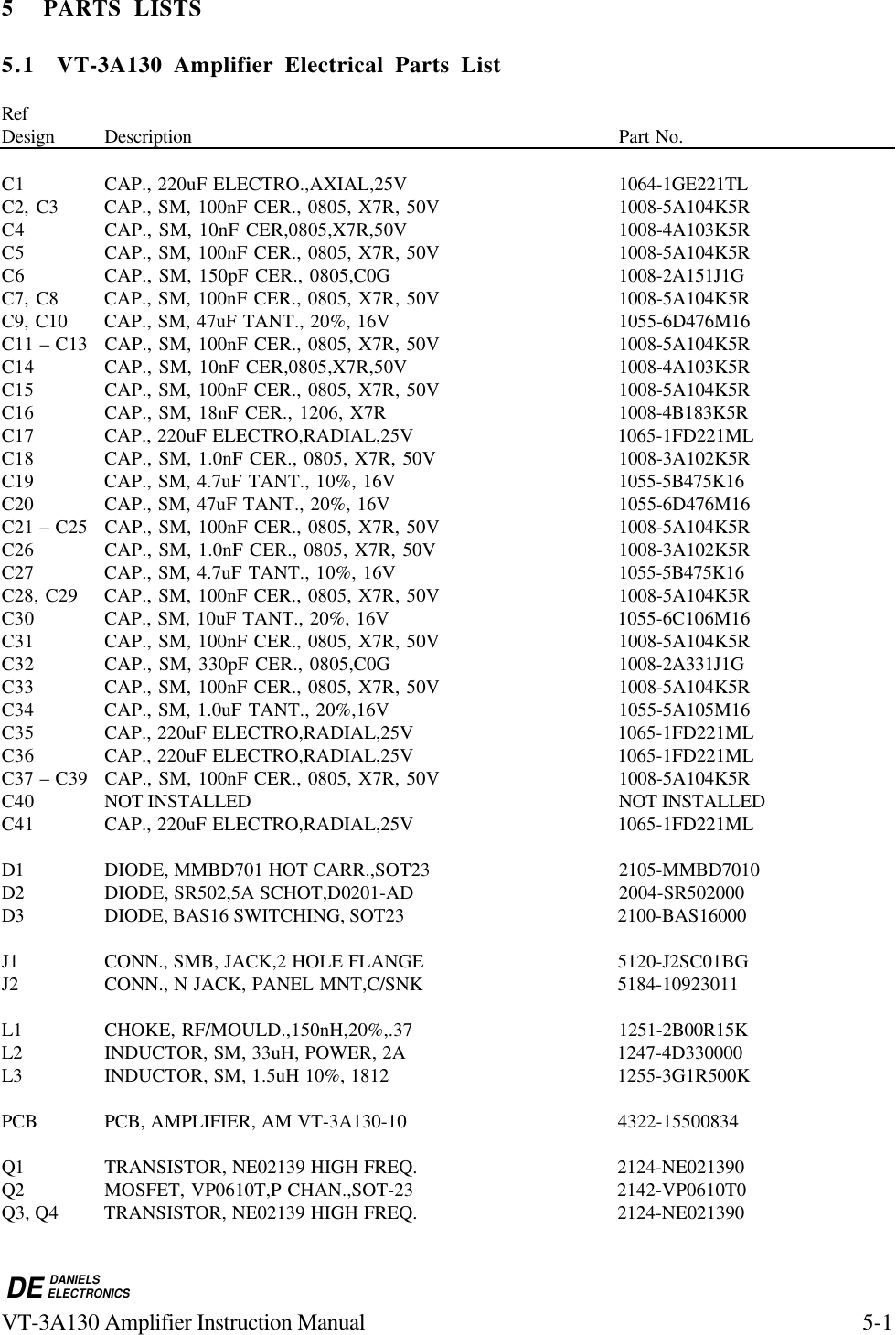 5 PARTS LISTS

5.1 VT-3A130 Amplifier Electrical Parts List

| Ref Design | Description | Part No. |
|---|---|---|
| C1 | CAP., 220uF ELECTRO.,AXIAL,25V | 1064-1GE221TL |
| C2, C3 | CAP., SM, 100nF CER., 0805, X7R, 50V | 1008-5A104K5R |
| C4 | CAP., SM, 10nF CER,0805,X7R,50V | 1008-4A103K5R |
| C5 | CAP., SM, 100nF CER., 0805, X7R, 50V | 1008-5A104K5R |
| C6 | CAP., SM, 150pF CER., 0805,C0G | 1008-2A151J1G |
| C7, C8 | CAP., SM, 100nF CER., 0805, X7R, 50V | 1008-5A104K5R |
| C9, C10 | CAP., SM, 47uF TANT., 20%, 16V | 1055-6D476M16 |
| C11 – C13 | CAP., SM, 100nF CER., 0805, X7R, 50V | 1008-5A104K5R |
| C14 | CAP., SM, 10nF CER,0805,X7R,50V | 1008-4A103K5R |
| C15 | CAP., SM, 100nF CER., 0805, X7R, 50V | 1008-5A104K5R |
| C16 | CAP., SM, 18nF CER., 1206, X7R | 1008-4B183K5R |
| C17 | CAP., 220uF ELECTRO,RADIAL,25V | 1065-1FD221ML |
| C18 | CAP., SM, 1.0nF CER., 0805, X7R, 50V | 1008-3A102K5R |
| C19 | CAP., SM, 4.7uF TANT., 10%, 16V | 1055-5B475K16 |
| C20 | CAP., SM, 47uF TANT., 20%, 16V | 1055-6D476M16 |
| C21 – C25 | CAP., SM, 100nF CER., 0805, X7R, 50V | 1008-5A104K5R |
| C26 | CAP., SM, 1.0nF CER., 0805, X7R, 50V | 1008-3A102K5R |
| C27 | CAP., SM, 4.7uF TANT., 10%, 16V | 1055-5B475K16 |
| C28, C29 | CAP., SM, 100nF CER., 0805, X7R, 50V | 1008-5A104K5R |
| C30 | CAP., SM, 10uF TANT., 20%, 16V | 1055-6C106M16 |
| C31 | CAP., SM, 100nF CER., 0805, X7R, 50V | 1008-5A104K5R |
| C32 | CAP., SM, 330pF CER., 0805,C0G | 1008-2A331J1G |
| C33 | CAP., SM, 100nF CER., 0805, X7R, 50V | 1008-5A104K5R |
| C34 | CAP., SM, 1.0uF TANT., 20%,16V | 1055-5A105M16 |
| C35 | CAP., 220uF ELECTRO,RADIAL,25V | 1065-1FD221ML |
| C36 | CAP., 220uF ELECTRO,RADIAL,25V | 1065-1FD221ML |
| C37 – C39 | CAP., SM, 100nF CER., 0805, X7R, 50V | 1008-5A104K5R |
| C40 | NOT INSTALLED | NOT INSTALLED |
| C41 | CAP., 220uF ELECTRO,RADIAL,25V | 1065-1FD221ML |
| D1 | DIODE, MMBD701 HOT CARR.,SOT23 | 2105-MMBD7010 |
| D2 | DIODE, SR502,5A SCHOT,D0201-AD | 2004-SR502000 |
| D3 | DIODE, BAS16 SWITCHING, SOT23 | 2100-BAS16000 |
| J1 | CONN., SMB, JACK,2 HOLE FLANGE | 5120-J2SC01BG |
| J2 | CONN., N JACK, PANEL MNT,C/SNK | 5184-10923011 |
| L1 | CHOKE, RF/MOULD.,150nH,20%,.37 | 1251-2B00R15K |
| L2 | INDUCTOR, SM, 33uH, POWER, 2A | 1247-4D330000 |
| L3 | INDUCTOR, SM, 1.5uH 10%, 1812 | 1255-3G1R500K |
| PCB | PCB, AMPLIFIER, AM VT-3A130-10 | 4322-15500834 |
| Q1 | TRANSISTOR, NE02139 HIGH FREQ. | 2124-NE021390 |
| Q2 | MOSFET, VP0610T,P CHAN.,SOT-23 | 2142-VP0610T0 |
| Q3, Q4 | TRANSISTOR, NE02139 HIGH FREQ. | 2124-NE021390 |

DE DANIELS ELECTRONICS
VT-3A130 Amplifier Instruction Manual 5-1